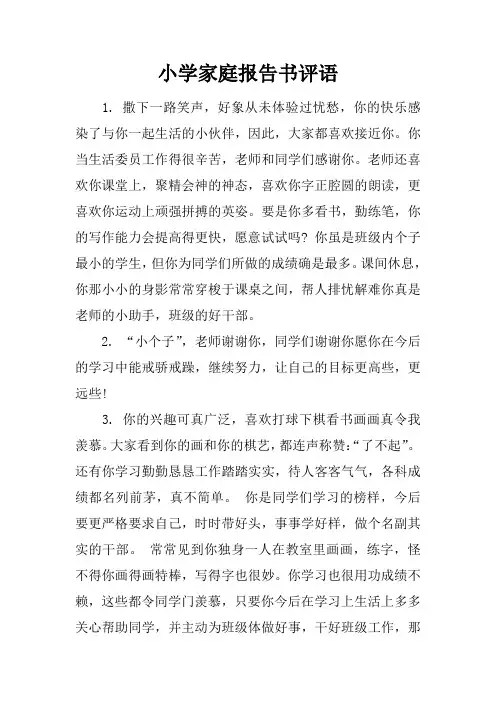 小学家庭报告书评语

1. 撒下一路笑声，好象从未体验过忧愁，你的快乐感染了与你一起生活的小伙伴，因此，大家都喜欢接近你。你当生活委员工作得很辛苦，老师和同学们感谢你。老师还喜欢你课堂上，聚精会神的神态，喜欢你字正腔圆的朗读，更喜欢你运动上顽强拼搏的英姿。要是你多看书，勤练笔，你的写作能力会提高得更快，愿意试试吗？你虽是班级内个子最小的学生，但你为同学们所做的成绩确是最多。课间休息，你那小小的身影常常穿梭于课桌之间，帮人排忧解难你真是老师的小助手，班级的好干部。

2. “小个子”，老师谢谢你，同学们谢谢你愿你在今后的学习中能戒骄戒躁，继续努力，让自己的目标更高些，更远些！

3. 你的兴趣可真广泛，喜欢打球下棋看书画画真令我羡慕。大家看到你的画和你的棋艺，都连声称赞：“了不起”。还有你学习勤勤恳恳工作踏踏实实，待人客客气气，各科成绩都名列前茅，真不简单。 你是同学们学习的榜样，今后要更严格要求自己，时时带好头，事事学好样，做个名副其实的干部。 常常见到你独身一人在教室里画画，练字，怪不得你画得画特棒，写得字也很妙。你学习也很用功成绩不赖，这些都令同学门羡慕，只要你今后在学习上生活上多多关心帮助同学，并主动为班级体做好事，干好班级工作，那